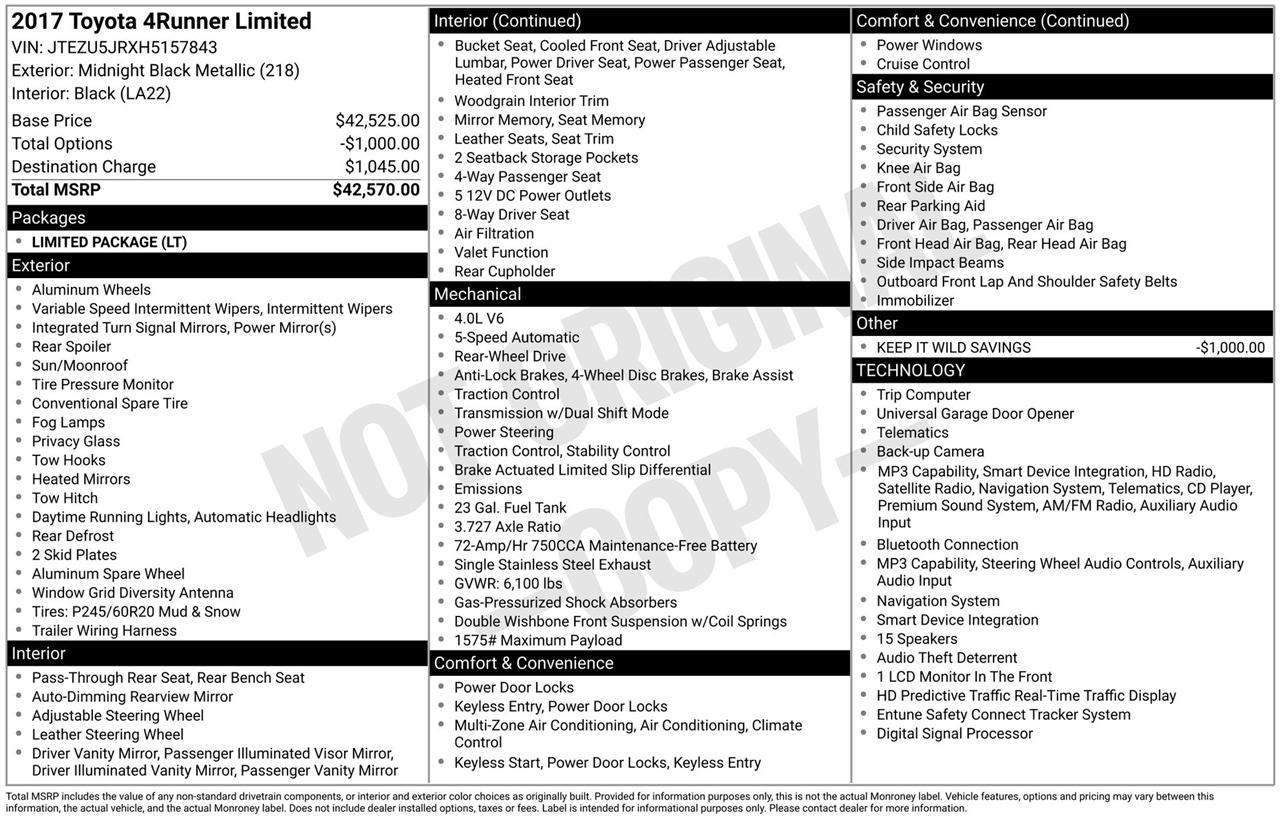 2017 Toyota 4Runner Limited
VIN: JTEZU5JRXH5157843
Exterior: Midnight Black Metallic (218)
Interior: Black (LA22)

| | |
|---|---|
| Base Price | $42,525.00 |
| Total Options | -$1,000.00 |
| Destination Charge | $1,045.00 |
| Total MSRP | $42,570.00 |

Packages
- LIMITED PACKAGE (LT)

Exterior
- Aluminum Wheels
- Variable Speed Intermittent Wipers, Intermittent Wipers
- Integrated Turn Signal Mirrors, Power Mirror(s)
- Rear Spoiler
- Sun/Moonroof
- Tire Pressure Monitor
- Conventional Spare Tire
- Fog Lamps
- Privacy Glass
- Tow Hooks
- Heated Mirrors
- Tow Hitch
- Daytime Running Lights, Automatic Headlights
- Rear Defrost
- 2 Skid Plates
- Aluminum Spare Wheel
- Window Grid Diversity Antenna
- Tires: P245/60R20 Mud & Snow
- Trailer Wiring Harness

Interior
- Pass-Through Rear Seat, Rear Bench Seat
- Auto-Dimming Rearview Mirror
- Adjustable Steering Wheel
- Leather Steering Wheel
- Driver Vanity Mirror, Passenger Illuminated Visor Mirror, Driver Illuminated Vanity Mirror, Passenger Vanity Mirror

Interior (Continued)
- Bucket Seat, Cooled Front Seat, Driver Adjustable Lumbar, Power Driver Seat, Power Passenger Seat, Heated Front Seat
- Woodgrain Interior Trim
- Mirror Memory, Seat Memory
- Leather Seats, Seat Trim
- 2 Seatback Storage Pockets
- 4-Way Passenger Seat
- 5 12V DC Power Outlets
- 8-Way Driver Seat
- Air Filtration
- Valet Function
- Rear Cupholder

Mechanical
- 4.0L V6
- 5-Speed Automatic
- Rear-Wheel Drive
- Anti-Lock Brakes, 4-Wheel Disc Brakes, Brake Assist
- Traction Control
- Transmission w/Dual Shift Mode
- Power Steering
- Traction Control, Stability Control
- Brake Actuated Limited Slip Differential
- Emissions
- 23 Gal. Fuel Tank
- 3.727 Axle Ratio
- 72-Amp/Hr 750CCA Maintenance-Free Battery
- Single Stainless Steel Exhaust
- GVWR: 6,100 lbs
- Gas-Pressurized Shock Absorbers
- Double Wishbone Front Suspension w/Coil Springs
- 1575# Maximum Payload

Comfort & Convenience
- Power Door Locks
- Keyless Entry, Power Door Locks
- Multi-Zone Air Conditioning, Air Conditioning, Climate Control
- Keyless Start, Power Door Locks, Keyless Entry

Comfort & Convenience (Continued)
- Power Windows
- Cruise Control

Safety & Security
- Passenger Air Bag Sensor
- Child Safety Locks
- Security System
- Knee Air Bag
- Front Side Air Bag
- Rear Parking Aid
- Driver Air Bag, Passenger Air Bag
- Front Head Air Bag, Rear Head Air Bag
- Side Impact Beams
- Outboard Front Lap And Shoulder Safety Belts
- Immobilizer

Other
- KEEP IT WILD SAVINGS -$1,000.00

TECHNOLOGY
- Trip Computer
- Universal Garage Door Opener
- Telematics
- Back-up Camera
- MP3 Capability, Smart Device Integration, HD Radio, Satellite Radio, Navigation System, Telematics, CD Player, Premium Sound System, AM/FM Radio, Auxiliary Audio Input
- Bluetooth Connection
- MP3 Capability, Steering Wheel Audio Controls, Auxiliary Audio Input
- Navigation System
- Smart Device Integration
- 15 Speakers
- Audio Theft Deterrent
- 1 LCD Monitor In The Front
- HD Predictive Traffic Real-Time Traffic Display
- Entune Safety Connect Tracker System
- Digital Signal Processor

NOT ORIGINAL COPY

Total MSRP includes the value of any non-standard drivetrain components, or interior and exterior color choices as originally built. Provided for information purposes only, this is not the actual Monroney label. Vehicle features, options and pricing may vary between this information, the actual vehicle, and the actual Monroney label. Does not include dealer installed options, taxes or fees. Label is intended for informational purposes only. Please contact dealer for more information.